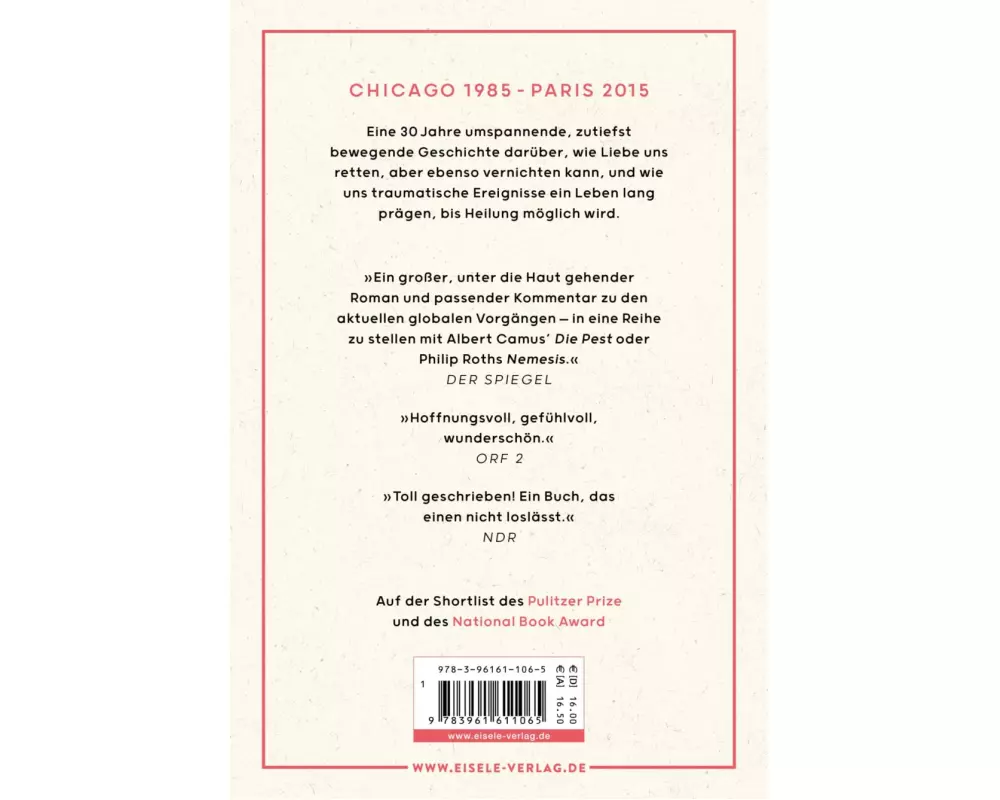 CHICAGO 1985 - PARIS 2015

Eine 30 Jahre umspannende, zutiefst bewegende Geschichte darüber, wie Liebe uns retten, aber ebenso vernichten kann, und wie uns traumatische Ereignisse ein Leben lang prägen, bis Heilung möglich wird.

»Ein großer, unter die Haut gehender Roman und passender Kommentar zu den aktuellen globalen Vorgängen – in eine Reihe zu stellen mit Albert Camus' Die Pest oder Philip Roths Nemesis.«
DER SPIEGEL

»Hoffnungsvoll, gefühlvoll, wunderschön.«
ORF 2

»Toll geschrieben! Ein Buch, das einen nicht loslässt.«
NDR

Auf der Shortlist des Pulitzer Prize
und des National Book Award

978-3-96161-106-5
€ [D] 16.00
€ [A] 16.50
1
9 783961 611065
www.eisele-verlag.de

WWW.EISELE-VERLAG.DE